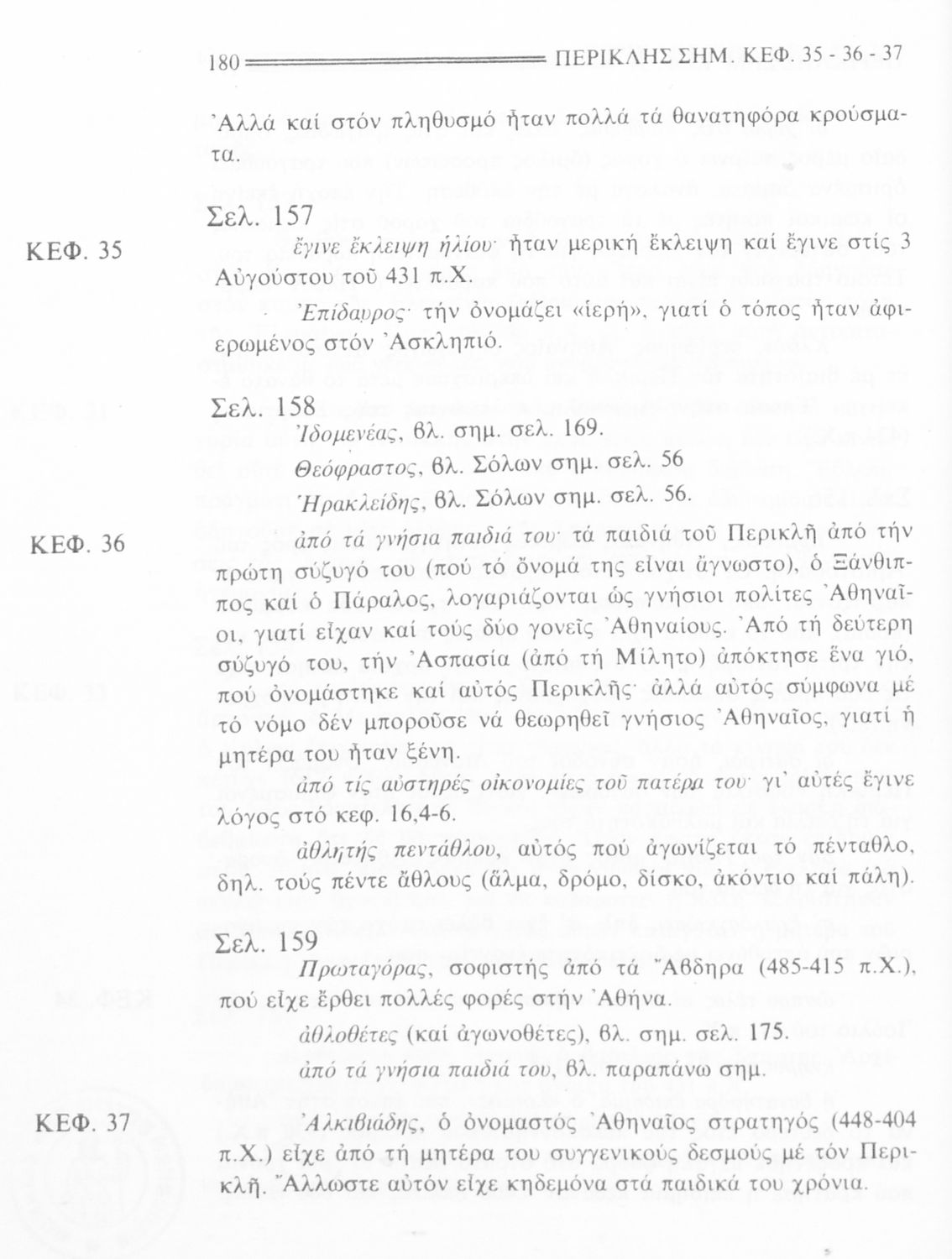 180 ΠΕΡΙΚΛΗΣ ΣΗΜ. ΚΕΦ. 35 - 36 - 37

Ἀλλά καί στόν πληθυσμό ἦταν πολλά τά θανατηφόρα κρούσματα.

Σελ. 157

ΚΕΦ. 35

ἔγινε ἔκλειψη ἡλίου· ἦταν μερική ἔκλειψη καί ἔγινε στίς 3 Αὐγούστου τοῦ 431 π.Χ.

Ἐπίδαυρος· τήν ὀνομάζει «ἱερή», γιατί ὁ τόπος ἦταν ἀφιερωμένος στόν Ἀσκληπιό.

Σελ. 158

Ἰδομενέας, βλ. σημ. σελ. 169.

Θεόφραστος, βλ. Σόλων σημ. σελ. 56

Ἡρακλείδης, βλ. Σόλων σημ. σελ. 56.

ΚΕΦ. 36

ἀπό τά γνήσια παιδιά του· τά παιδιά τοῦ Περικλῆ ἀπό τήν πρώτη σύζυγό του (πού τό ὄνομά της εἶναι ἄγνωστο), ὁ Ξάνθιππος καί ὁ Πάραλος, λογαριάζονται ὡς γνήσιοι πολίτες Ἀθηναῖοι, γιατί εἶχαν καί τούς δύο γονεῖς Ἀθηναίους. Ἀπό τή δεύτερη σύζυγό του, τήν Ἀσπασία (ἀπό τή Μίλητο) ἀπόκτησε ἕνα γιό, πού ὀνομάστηκε καί αὐτός Περικλῆς· ἀλλά αὐτός σύμφωνα μέ τό νόμο δέν μποροῦσε νά θεωρηθεῖ γνήσιος Ἀθηναῖος, γιατί ἡ μητέρα του ἦταν ξένη.

ἀπό τίς αὐστηρές οἰκονομίες τοῦ πατέρα του· γι' αὐτές ἔγινε λόγος στό κεφ. 16,4-6.

ἀθλητής πεντάθλου, αὐτός πού ἀγωνίζεται τό πένταθλο, δηλ. τούς πέντε ἄθλους (ἅλμα, δρόμο, δίσκο, ἀκόντιο καί πάλη).

Σελ. 159

Πρωταγόρας, σοφιστής ἀπό τά Ἄβδηρα (485-415 π.Χ.), πού εἶχε ἔρθει πολλές φορές στήν Ἀθήνα.

ἀθλοθέτες (καί ἀγωνοθέτες), βλ. σημ. σελ. 175.

ἀπό τά γνήσια παιδιά του, βλ. παραπάνω σημ.

ΚΕΦ. 37

Ἀλκιβιάδης, ὁ ὀνομαστός Ἀθηναῖος στρατηγός (448-404 π.Χ.) εἶχε ἀπό τή μητέρα του συγγενικούς δεσμούς μέ τόν Περικλῆ. Ἄλλωστε αὐτόν εἶχε κηδεμόνα στά παιδικά του χρόνια.